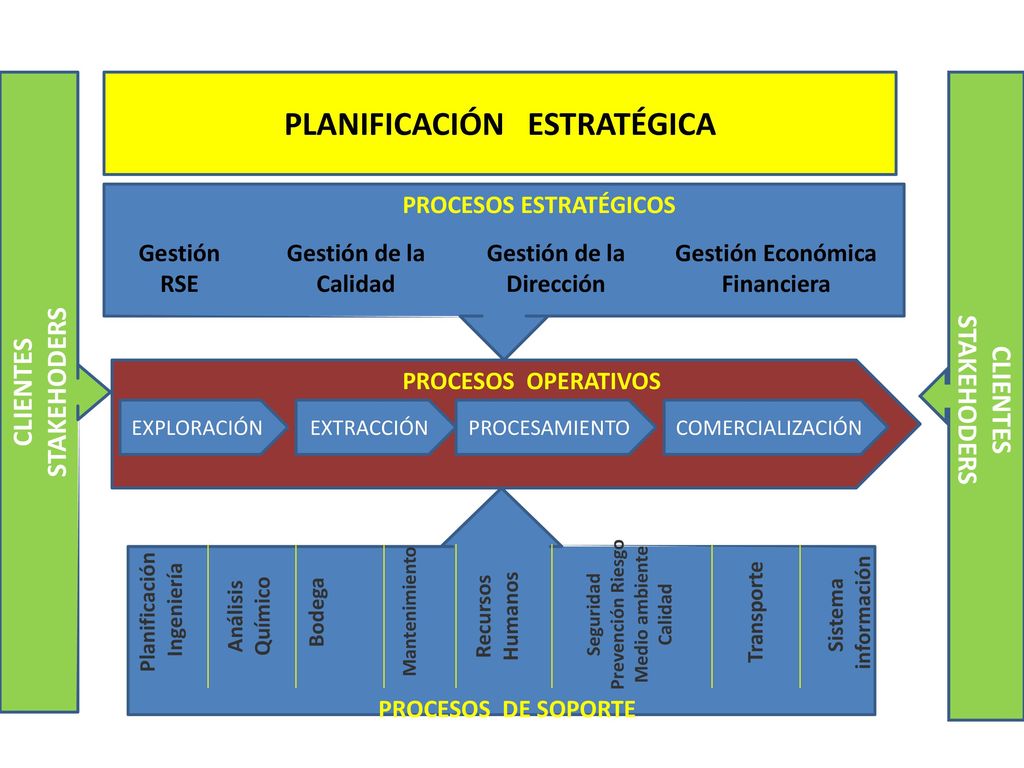 CLIENTES STAKEHODERS

PLANIFICACIÓN ESTRATÉGICA

PROCESOS ESTRATÉGICOS

Gestión RSE

Gestión de la Calidad

Gestión de la Dirección

Gestión Económica Financiera

PROCESOS OPERATIVOS

EXPLORACIÓN

EXTRACCIÓN

PROCESAMIENTO

COMERCIALIZACIÓN

Planificación Ingeniería

Análisis Químico

Bodega

Mantenimiento

Recursos Humanos

Seguridad Prevención Riesgo Medio ambiente Calidad

Transporte

Sistema información

PROCESOS DE SOPORTE

CLIENTES STAKEHODERS